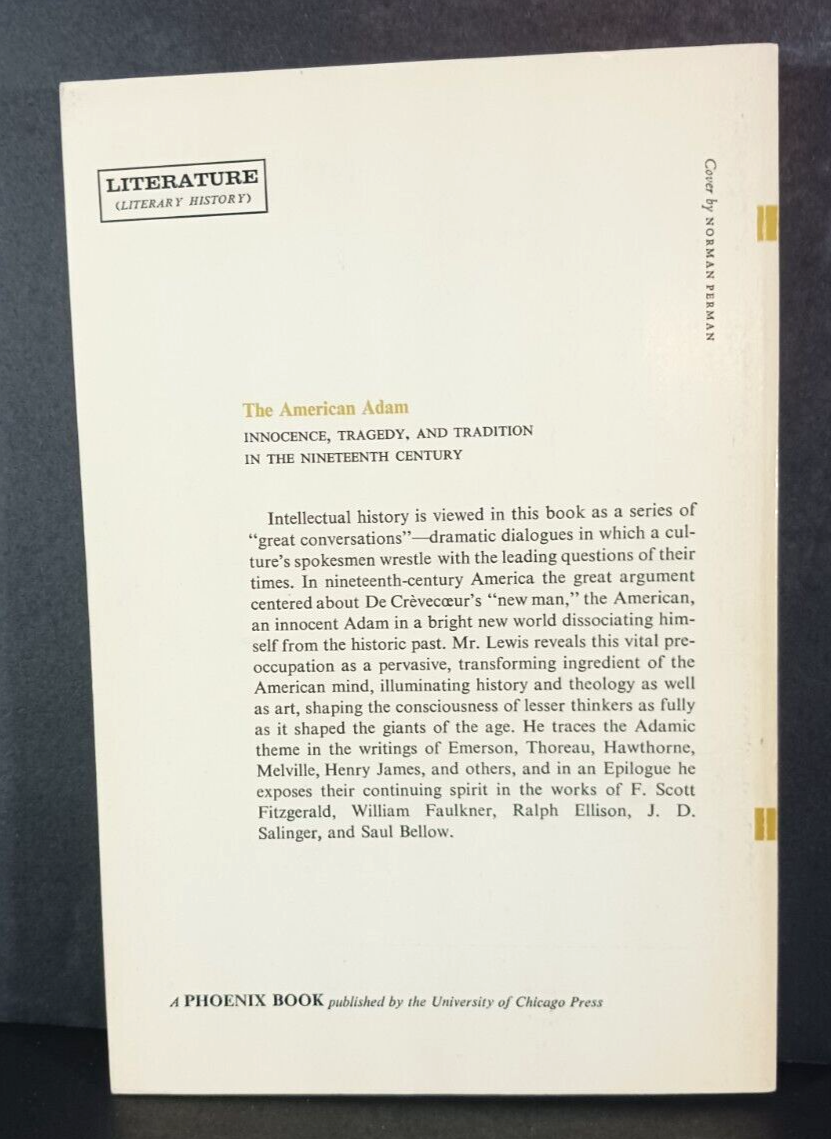 LITERATURE
(LITERARY HISTORY)

Cover by NORMAN PERMAN

The American Adam

INNOCENCE, TRAGEDY, AND TRADITION IN THE NINETEENTH CENTURY

Intellectual history is viewed in this book as a series of "great conversations"—dramatic dialogues in which a culture's spokesmen wrestle with the leading questions of their times. In nineteenth-century America the great argument centered about De Crèvecœur's "new man," the American, an innocent Adam in a bright new world dissociating himself from the historic past. Mr. Lewis reveals this vital preoccupation as a pervasive, transforming ingredient of the American mind, illuminating history and theology as well as art, shaping the consciousness of lesser thinkers as fully as it shaped the giants of the age. He traces the Adamic theme in the writings of Emerson, Thoreau, Hawthorne, Melville, Henry James, and others, and in an Epilogue he exposes their continuing spirit in the works of F. Scott Fitzgerald, William Faulkner, Ralph Ellison, J. D. Salinger, and Saul Bellow.

A PHOENIX BOOK published by the University of Chicago Press